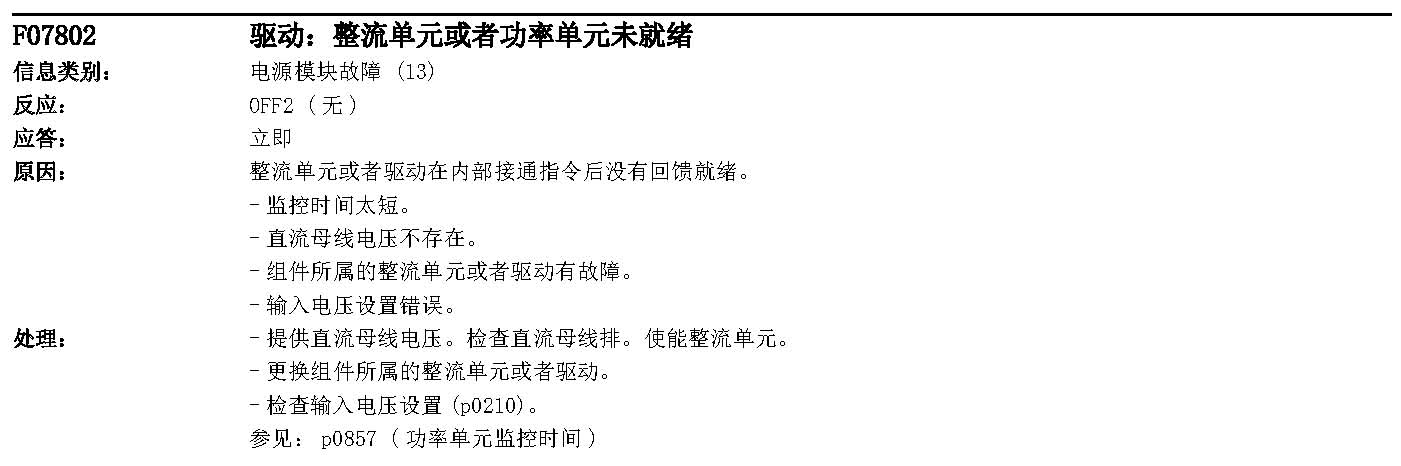 F07802 驱动：整流单元或者功率单元未就绪

信息类别： 电源模块故障 (13)

反应： OFF2（无）

应答： 立即

原因： 整流单元或者驱动在内部接通指令后没有回馈就绪。

- 监控时间太短。
- 直流母线电压不存在。
- 组件所属的整流单元或者驱动有故障。
- 输入电压设置错误。

处理：
- 提供直流母线电压。检查直流母线排。使能整流单元。
- 更换组件所属的整流单元或者驱动。
- 检查输入电压设置(p0210)。

参见：p0857（功率单元监控时间）